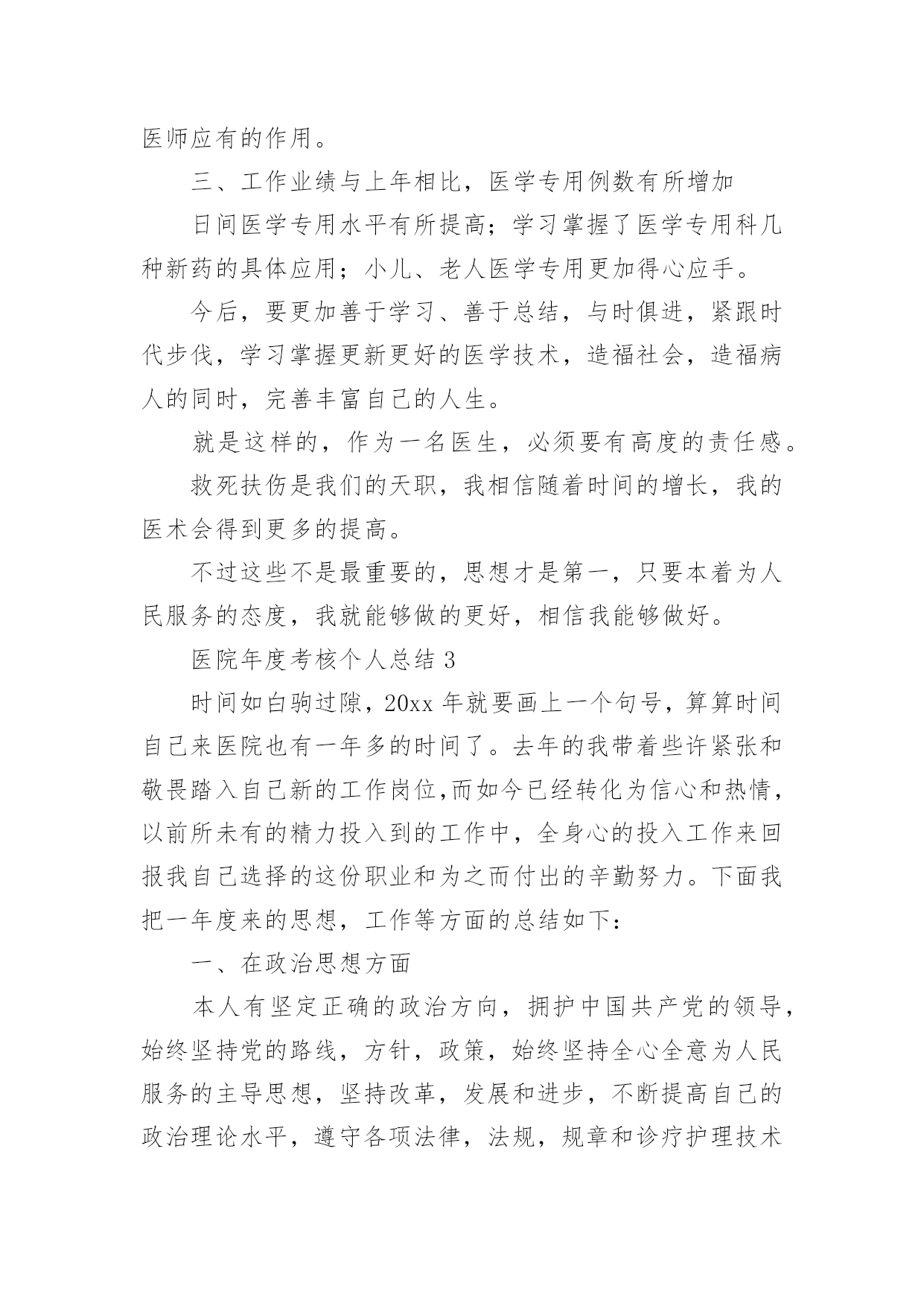 医师应有的作用。

三、工作业绩与上年相比，医学专用例数有所增加

日间医学专用水平有所提高；学习掌握了医学专用科几种新药的具体应用；小儿、老人医学专用更加得心应手。

今后，要更加善于学习、善于总结，与时俱进，紧跟时代步伐，学习掌握更新更好的医学技术，造福社会，造福病人的同时，完善丰富自己的人生。

就是这样的，作为一名医生，必须要有高度的责任感。

救死扶伤是我们的天职，我相信随着时间的增长，我的医术会得到更多的提高。

不过这些不是最重要的，思想才是第一，只要本着为人民服务的态度，我就能够做的更好，相信我能够做好。

医院年度考核个人总结 3

时间如白驹过隙，20xx 年就要画上一个句号，算算时间自己来医院也有一年多的时间了。去年的我带着些许紧张和敬畏踏入自己新的工作岗位,而如今已经转化为信心和热情，以前所未有的精力投入到的工作中，全身心的投入工作来回报我自己选择的这份职业和为之而付出的辛勤努力。下面我把一年度来的思想，工作等方面的总结如下：

一、在政治思想方面

本人有坚定正确的政治方向，拥护中国共产党的领导，始终坚持党的路线，方针，政策，始终坚持全心全意为人民服务的主导思想，坚持改革，发展和进步，不断提高自己的政治理论水平，遵守各项法律，法规，规章和诊疗护理技术